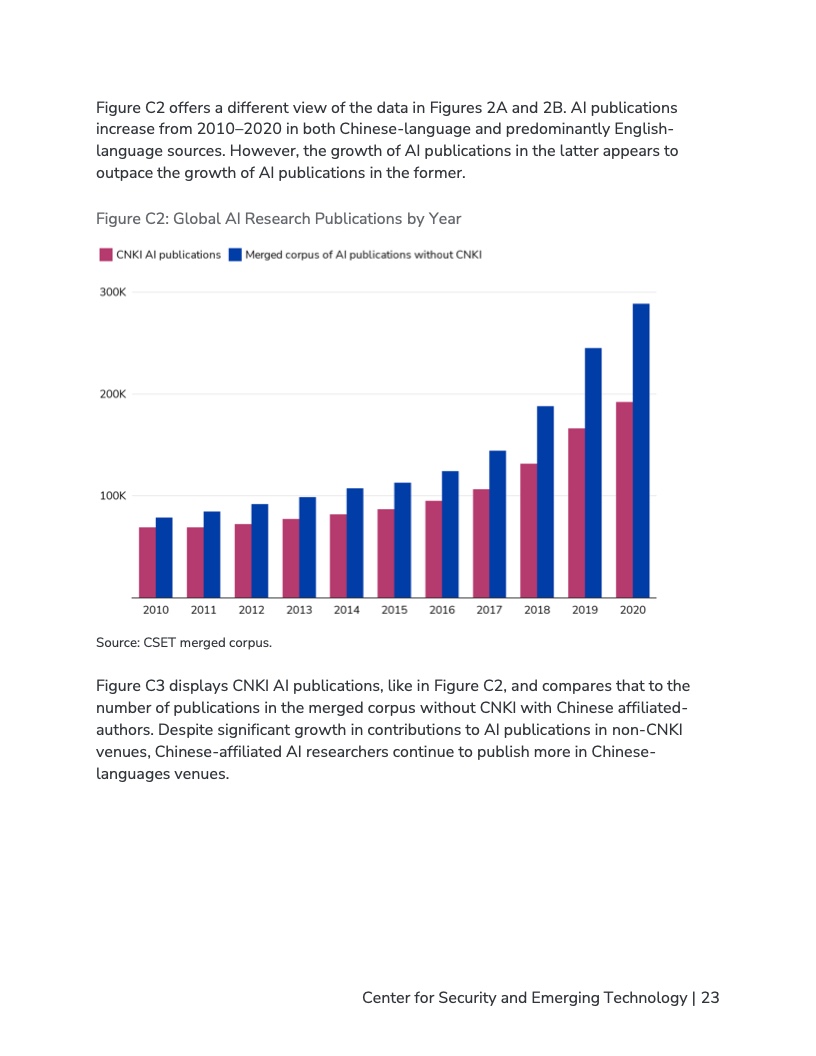 Figure C2 offers a different view of the data in Figures 2A and 2B. AI publications increase from 2010–2020 in both Chinese-language and predominantly English-language sources. However, the growth of AI publications in the latter appears to outpace the growth of AI publications in the former.

Figure C2: Global AI Research Publications by Year

CNKI AI publications
Merged corpus of AI publications without CNKI

300K
200K
100K

2010 2011 2012 2013 2014 2015 2016 2017 2018 2019 2020

Source: CSET merged corpus.

Figure C3 displays CNKI AI publications, like in Figure C2, and compares that to the number of publications in the merged corpus without CNKI with Chinese affiliated-authors. Despite significant growth in contributions to AI publications in non-CNKI venues, Chinese-affiliated AI researchers continue to publish more in Chinese-languages venues.

Center for Security and Emerging Technology | 23